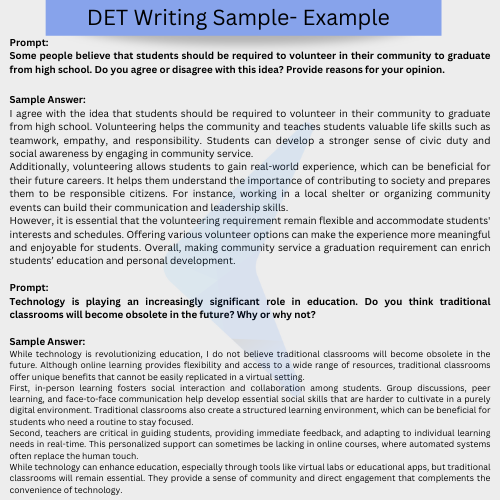 DET Writing Sample- Example

Prompt:
Some people believe that students should be required to volunteer in their community to graduate from high school. Do you agree or disagree with this idea? Provide reasons for your opinion.

Sample Answer:
I agree with the idea that students should be required to volunteer in their community to graduate from high school. Volunteering helps the community and teaches students valuable life skills such as teamwork, empathy, and responsibility. Students can develop a stronger sense of civic duty and social awareness by engaging in community service.
Additionally, volunteering allows students to gain real-world experience, which can be beneficial for their future careers. It helps them understand the importance of contributing to society and prepares them to be responsible citizens. For instance, working in a local shelter or organizing community events can build their communication and leadership skills.
However, it is essential that the volunteering requirement remain flexible and accommodate students' interests and schedules. Offering various volunteer options can make the experience more meaningful and enjoyable for students. Overall, making community service a graduation requirement can enrich students' education and personal development.

Prompt:
Technology is playing an increasingly significant role in education. Do you think traditional classrooms will become obsolete in the future? Why or why not?

Sample Answer:
While technology is revolutionizing education, I do not believe traditional classrooms will become obsolete in the future. Although online learning provides flexibility and access to a wide range of resources, traditional classrooms offer unique benefits that cannot be easily replicated in a virtual setting.
First, in-person learning fosters social interaction and collaboration among students. Group discussions, peer learning, and face-to-face communication help develop essential social skills that are harder to cultivate in a purely digital environment. Traditional classrooms also create a structured learning environment, which can be beneficial for students who need a routine to stay focused.
Second, teachers are critical in guiding students, providing immediate feedback, and adapting to individual learning needs in real-time. This personalized support can sometimes be lacking in online courses, where automated systems often replace the human touch.
While technology can enhance education, especially through tools like virtual labs or educational apps, but traditional classrooms will remain essential. They provide a sense of community and direct engagement that complements the convenience of technology.